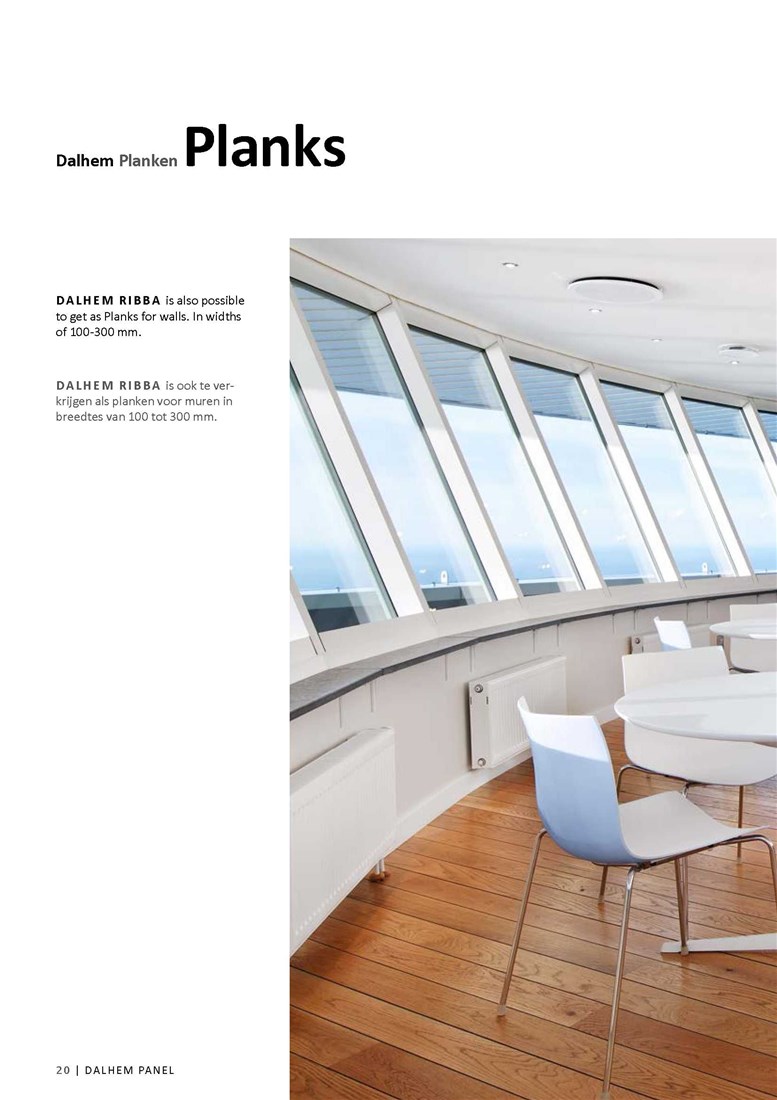 Dalhem Planken Planks

DALHEM RIBBA is also possible to get as Planks for walls. In widths of 100-300 mm.

DALHEM RIBBA is ook te verkrijgen als planken voor muren in breedtes van 100 tot 300 mm.

20 | DALHEM PANEL